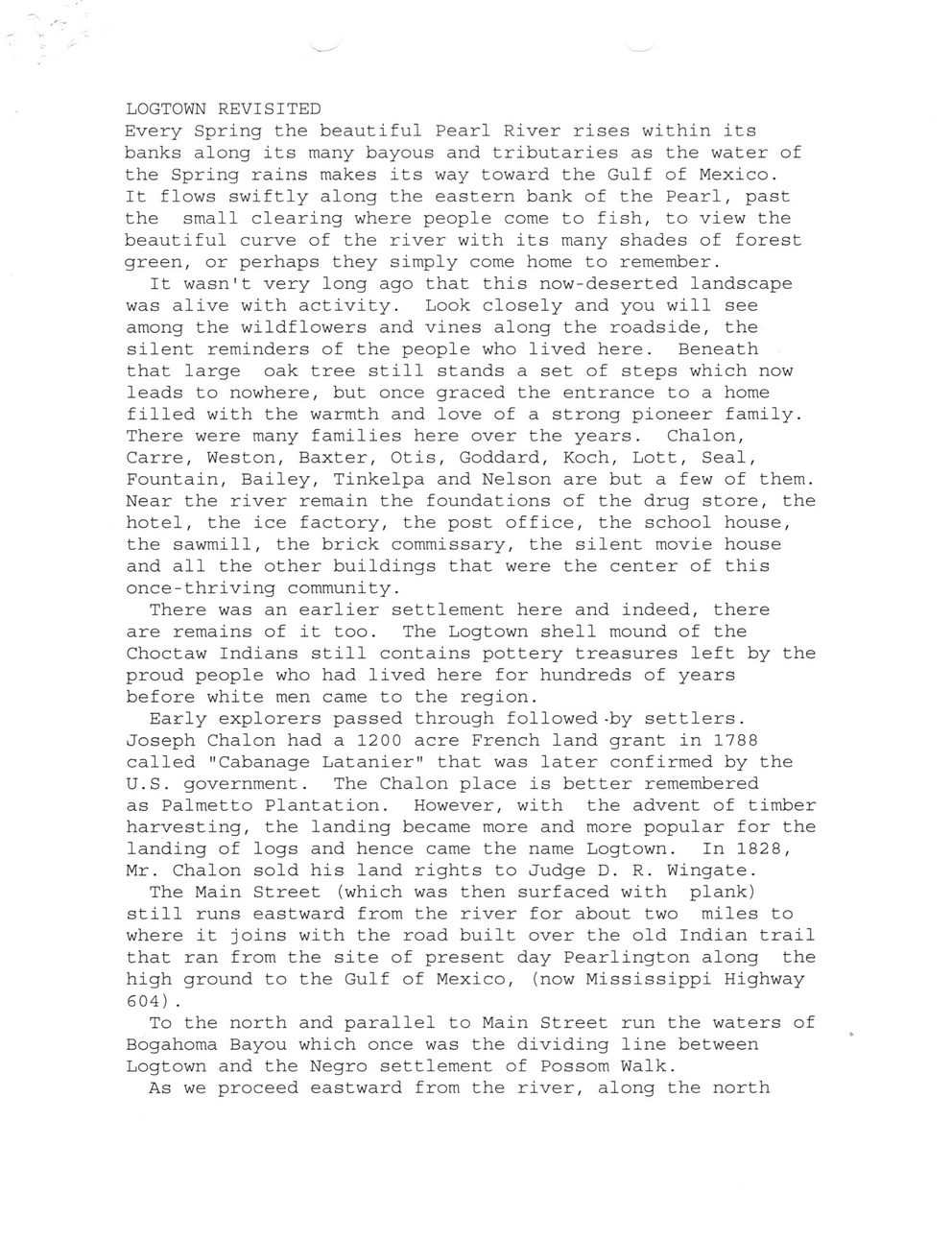 LOGTOWN REVISITED
Every Spring the beautiful Pearl River rises within its banks along its many bayous and tributaries as the water of the Spring rains makes its way toward the Gulf of Mexico. It flows swiftly along the eastern bank of the Pearl, past the small clearing where people come to fish, to view the beautiful curve of the river with its many shades of forest green, or perhaps they simply come home to remember.

It wasn't very long ago that this now-deserted landscape was alive with activity. Look closely and you will see among the wildflowers and vines along the roadside, the silent reminders of the people who lived here. Beneath that large oak tree still stands a set of steps which now leads to nowhere, but once graced the entrance to a home filled with the warmth and love of a strong pioneer family. There were many families here over the years. Chalon, Carre, Weston, Baxter, Otis, Goddard, Koch, Lott, Seal, Fountain, Bailey, Tinkelpa and Nelson are but a few of them. Near the river remain the foundations of the drug store, the hotel, the ice factory, the post office, the school house, the sawmill, the brick commissary, the silent movie house and all the other buildings that were the center of this once-thriving community.

There was an earlier settlement here and indeed, there are remains of it too. The Logtown shell mound of the Choctaw Indians still contains pottery treasures left by the proud people who had lived here for hundreds of years before white men came to the region.

Early explorers passed through followed by settlers. Joseph Chalon had a 1200 acre French land grant in 1788 called "Cabanage Latanier" that was later confirmed by the U.S. government. The Chalon place is better remembered as Palmetto Plantation. However, with the advent of timber harvesting, the landing became more and more popular for the landing of logs and hence came the name Logtown. In 1828, Mr. Chalon sold his land rights to Judge D. R. Wingate.

The Main Street (which was then surfaced with plank) still runs eastward from the river for about two miles to where it joins with the road built over the old Indian trail that ran from the site of present day Pearlington along the high ground to the Gulf of Mexico, (now Mississippi Highway 604).

To the north and parallel to Main Street run the waters of Bogahoma Bayou which once was the dividing line between Logtown and the Negro settlement of Possom Walk.

As we proceed eastward from the river, along the north